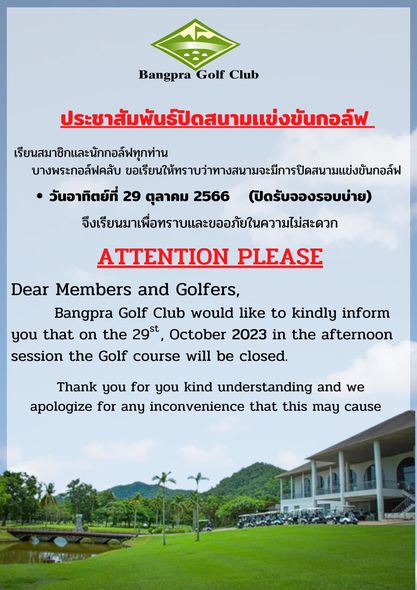 Bangpra Golf Club

ประชาสัมพันธ์ปิดสนามแข่งขันกอล์ฟ

เรียนสมาชิกและนักกอล์ฟทุกท่าน

บางพระกอล์ฟคลับ ขอเรียนให้ทราบว่าทางสนามจะมีการปิดสนามแข่งขันกอล์ฟ

• วันอาทิตย์ที่ 29 ตุลาคม 2566 (ปิดรับจองรอบบ่าย)

จึงเรียนมาเพื่อทราบและขออภัยในความไม่สะดวก

ATTENTION PLEASE

Dear Members and Golfers,

Bangpra Golf Club would like to kindly inform you that on the 29$^{st}$, October 2023 in the afternoon session the Golf course will be closed.

Thank you for you kind understanding and we apologize for any inconvenience that this may cause